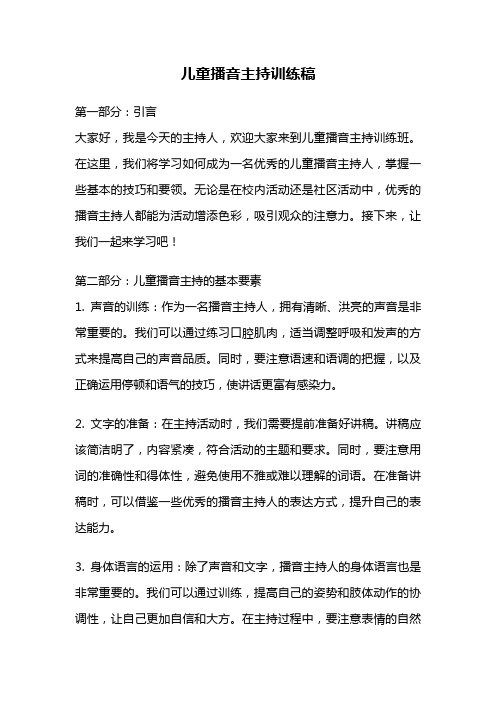 儿童播音主持训练稿

第一部分：引言

大家好，我是今天的主持人，欢迎大家来到儿童播音主持训练班。在这里，我们将学习如何成为一名优秀的儿童播音主持人，掌握一些基本的技巧和要领。无论是在校内活动还是社区活动中，优秀的播音主持人都能为活动增添色彩，吸引观众的注意力。接下来，让我们一起来学习吧！

第二部分：儿童播音主持的基本要素

1. 声音的训练：作为一名播音主持人，拥有清晰、洪亮的声音是非常重要的。我们可以通过练习口腔肌肉，适当调整呼吸和发声的方式来提高自己的声音品质。同时，要注意语速和语调的把握，以及正确运用停顿和语气的技巧，使讲话更富有感染力。

2. 文字的准备：在主持活动时，我们需要提前准备好讲稿。讲稿应该简洁明了，内容紧凑，符合活动的主题和要求。同时，要注意用词的准确性和得体性，避免使用不雅或难以理解的词语。在准备讲稿时，可以借鉴一些优秀的播音主持人的表达方式，提升自己的表达能力。

3. 身体语言的运用：除了声音和文字，播音主持人的身体语言也是非常重要的。我们可以通过训练，提高自己的姿势和肢体动作的协调性，让自己更加自信和大方。在主持过程中，要注意表情的自然